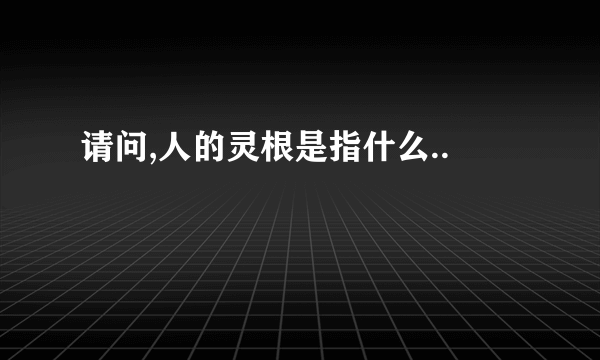 请问,人的灵根是指什么..